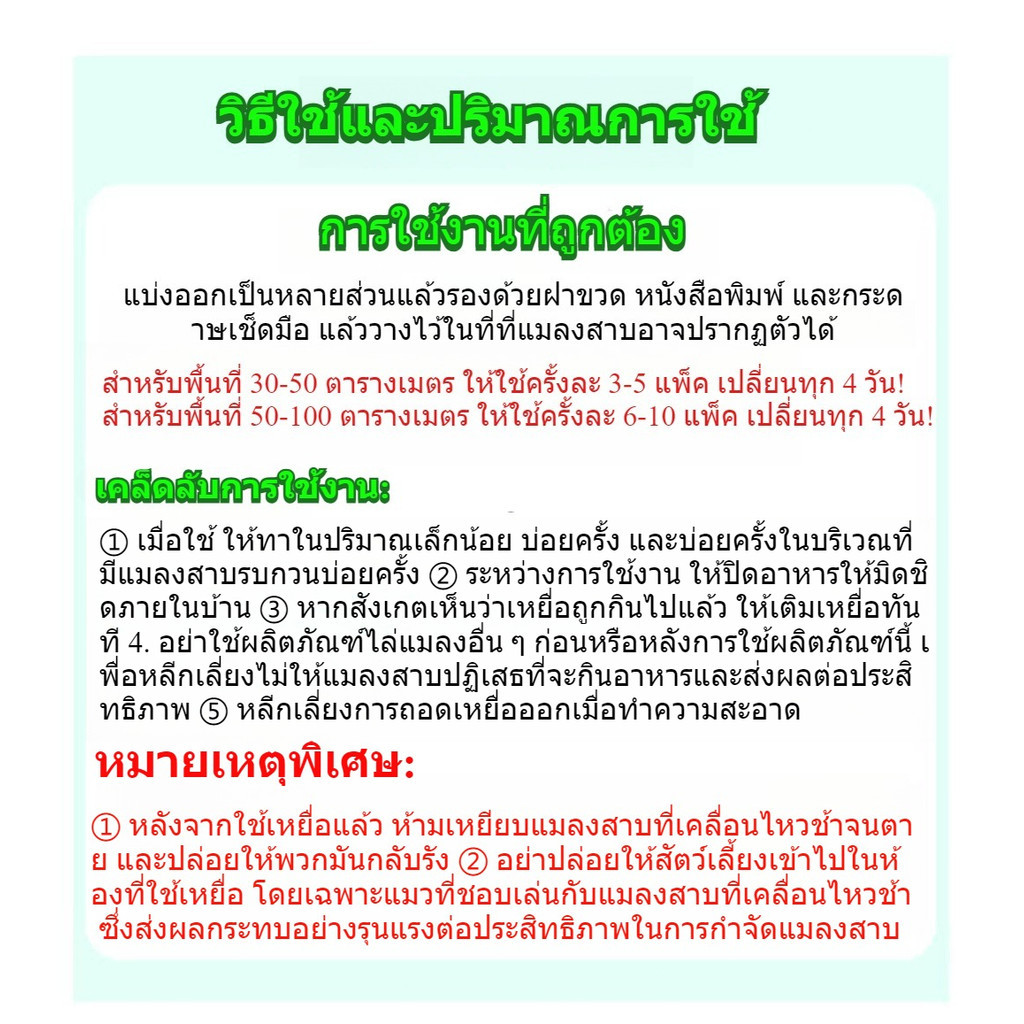 วิธีใช้และปริมาณการใช้

การใช้งานที่ถูกต้อง

แบ่งออกเป็นหลายส่วนแล้วรองด้วยฝาขวด หนังสือพิมพ์ และกระดาษเช็ดมือ แล้ววางไว้ในที่ที่แมลงสาบอาจปรากฏตัวได้

สำหรับพื้นที่ 30-50 ตารางเมตร ให้ใช้ครั้งละ 3-5 แพ็ค เปลี่ยนทุก 4 วัน!
สำหรับพื้นที่ 50-100 ตารางเมตร ให้ใช้ครั้งละ 6-10 แพ็ค เปลี่ยนทุก 4 วัน!

เคล็ดลับการใช้งาน:

① เมื่อใช้ ให้ทาในปริมาณเล็กน้อย บ่อยครั้ง และบ่อยครั้งในบริเวณที่มีแมลงสาบรบกวนบ่อยครั้ง ② ระหว่างการใช้งาน ให้ปิดอาหารให้มิดชิดภายในบ้าน ③ หากสังเกตเห็นว่าเหยื่อถูกกินไปแล้ว ให้เติมเหยื่อทันที 4. อย่าใช้ผลิตภัณฑ์ไล่แมลงอื่น ๆ ก่อนหรือหลังการใช้ผลิตภัณฑ์นี้ เพื่อหลีกเลี่ยงไม่ให้แมลงสาบปฏิเสธที่จะกินอาหารและส่งผลต่อประสิทธิภาพ ⑤ หลีกเลี่ยงการถอดเหยื่อออกเมื่อทำความสะอาด

หมายเหตุพิเศษ:

① หลังจากใช้เหยื่อแล้ว ห้ามเหยียบแมลงสาบที่เคลื่อนไหวช้าจนตาย และปล่อยให้พวกมันกลับรัง ② อย่าปล่อยให้สัตว์เลี้ยงเข้าไปในห้องที่ใช้เหยื่อ โดยเฉพาะแมวที่ชอบเล่นกับแมลงสาบที่เคลื่อนไหวช้า ซึ่งส่งผลกระทบอย่างรุนแรงต่อประสิทธิภาพในการกำจัดแมลงสาบ